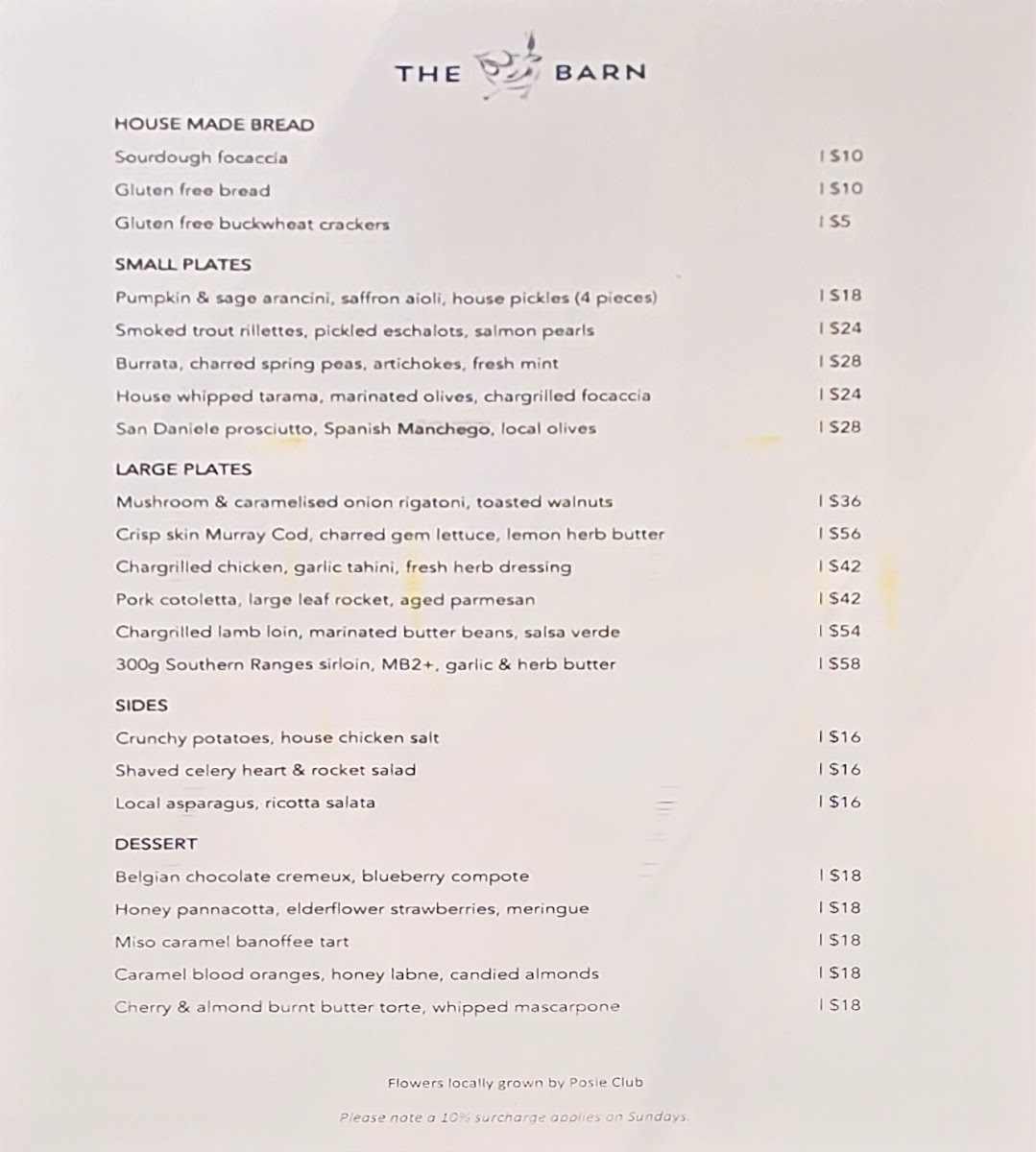 THE BARN

HOUSE MADE BREAD

Sourdough focaccia | $10

Gluten free bread | $10

Gluten free buckwheat crackers | $5

SMALL PLATES

Pumpkin & sage arancini, saffron aioli, house pickles (4 pieces) | $18

Smoked trout rillettes, pickled eschalots, salmon pearls | $24

Burrata, charred spring peas, artichokes, fresh mint | $28

House whipped tarama, marinated olives, chargrilled focaccia | $24

San Daniele prosciutto, Spanish Manchego, local olives | $28

LARGE PLATES

Mushroom & caramelised onion rigatoni, toasted walnuts | $36

Crisp skin Murray Cod, charred gem lettuce, lemon herb butter | $56

Chargrilled chicken, garlic tahini, fresh herb dressing | $42

Pork cotoletta, large leaf rocket, aged parmesan | $42

Chargrilled lamb loin, marinated butter beans, salsa verde | $54

300g Southern Ranges sirloin, MB2+, garlic & herb butter | $58

SIDES

Crunchy potatoes, house chicken salt | $16

Shaved celery heart & rocket salad | $16

Local asparagus, ricotta salata | $16

DESSERT

Belgian chocolate cremeux, blueberry compote | $18

Honey pannacotta, elderflower strawberries, meringue | $18

Miso caramel banoffee tart | $18

Caramel blood oranges, honey labne, candied almonds | $18

Cherry & almond burnt butter torte, whipped mascarpone | $18

Flowers locally grown by Posie Club

Please note a 10% surcharge applies on Sundays.